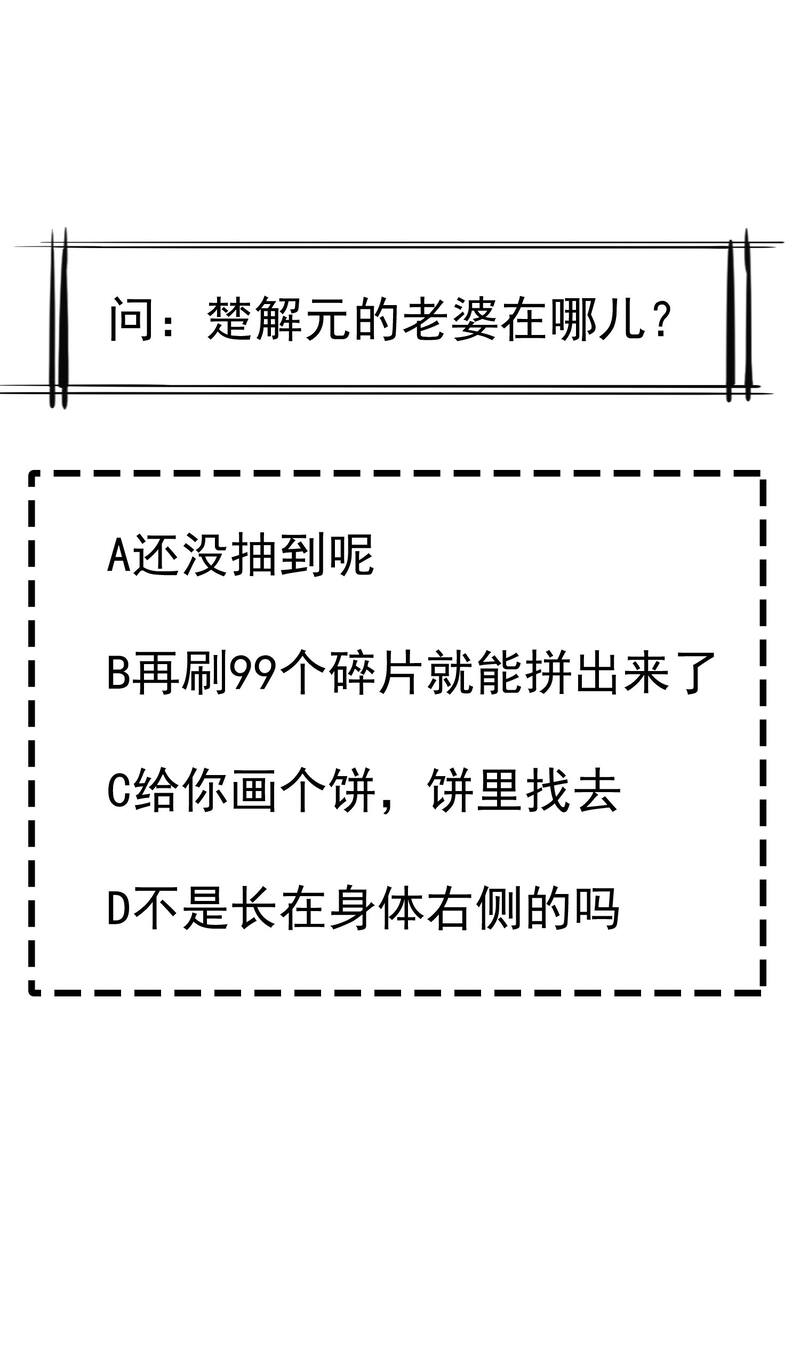 问：楚解元的老婆在哪儿？

A还没抽到呢

B再刷99个碎片就能拼出来了

C给你画个饼，饼里找去

D不是长在身体右侧的吗